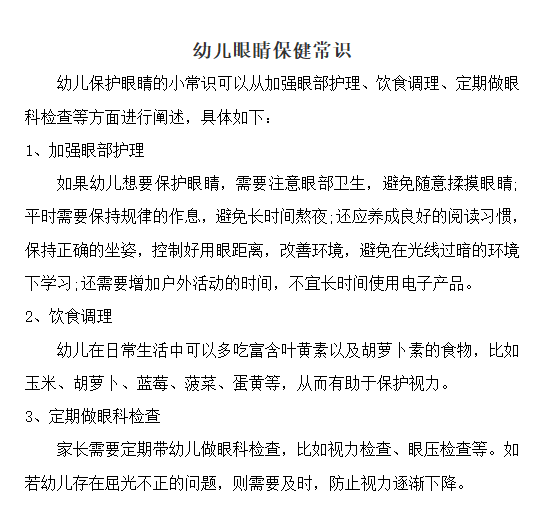 幼儿眼睛保健常识

幼儿保护眼睛的小常识可以从加强眼部护理、饮食调理、定期做眼科检查等方面进行阐述，具体如下：

1、加强眼部护理

如果幼儿想要保护眼睛，需要注意眼部卫生，避免随意揉摸眼睛;平时需要保持规律的作息，避免长时间熬夜;还应养成良好的阅读习惯，保持正确的坐姿，控制好用眼距离，改善环境，避免在光线过暗的环境下学习;还需要增加户外活动的时间，不宜长时间使用电子产品。

2、饮食调理

幼儿在日常生活中可以多吃富含叶黄素以及胡萝卜素的食物，比如玉米、胡萝卜、蓝莓、菠菜、蛋黄等，从而有助于保护视力。

3、定期做眼科检查

家长需要定期带幼儿做眼科检查，比如视力检查、眼压检查等。如若幼儿存在屈光不正的问题，则需要及时，防止视力逐渐下降。